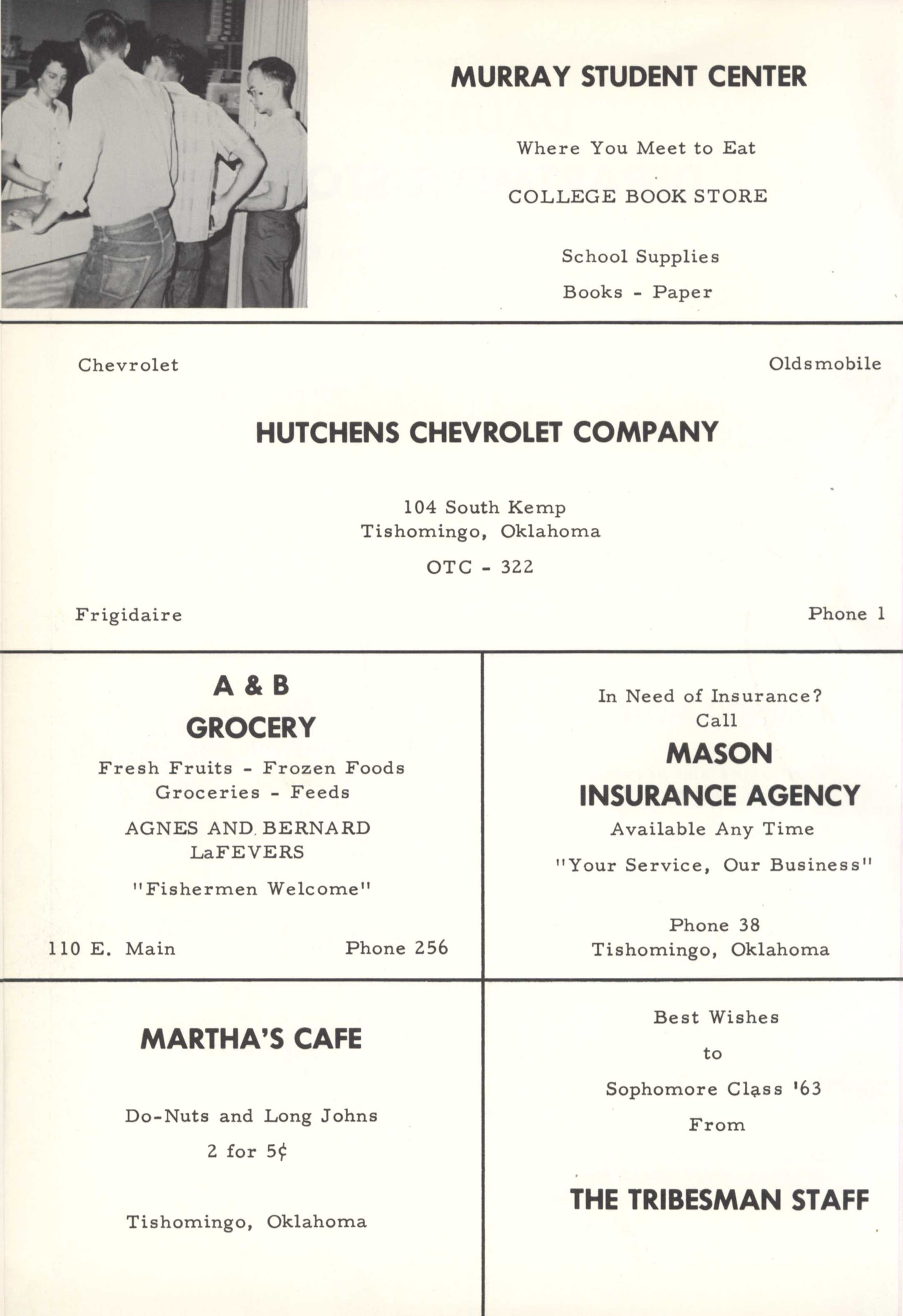 MURRAY STUDENT CENTER

Where You Meet to Eat

COLLEGE BOOK STORE

School Supplies

Books - Paper

Chevrolet

Oldsmobile

HUTCHENS CHEVROLET COMPANY

104 South Kemp
Tishomingo, Oklahoma

OTC - 322

Frigidaire

Phone 1

A & B
GROCERY

Fresh Fruits - Frozen Foods
Groceries - Feeds

AGNES AND BERNARD
LaFEVERS

"Fishermen Welcome"

110 E. Main

Phone 256

In Need of Insurance?
Call

MASON
INSURANCE AGENCY

Available Any Time

"Your Service, Our Business"

Phone 38
Tishomingo, Oklahoma

MARTHA'S CAFE

Do-Nuts and Long Johns

2 for 5¢

Tishomingo, Oklahoma

Best Wishes

to

Sophomore Class '63

From

THE TRIBESMAN STAFF